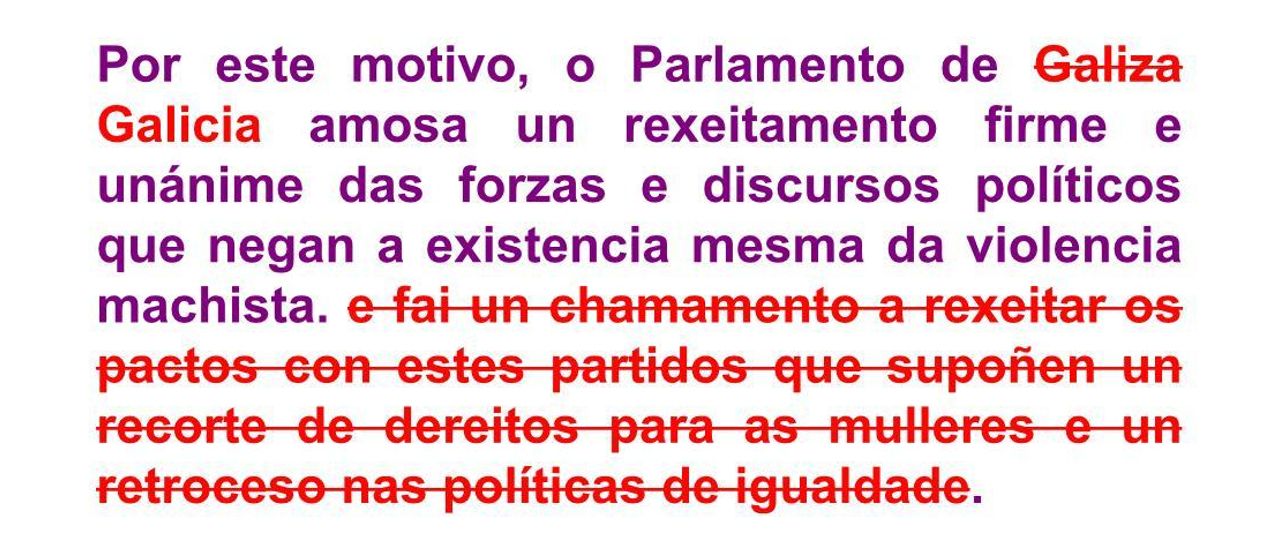 Por este motivo, o Parlamento de ~~Galiza~~ Galicia amosa un rexeitamento firme e unánime das forzas e discursos políticos que negan a existencia mesma da violencia machista. ~~e fai un chamamento a rexeitar os pactos con estes partidos que supoñen un recorte de dereitos para as mulleres e un retroceso nas políticas de igualdade~~.